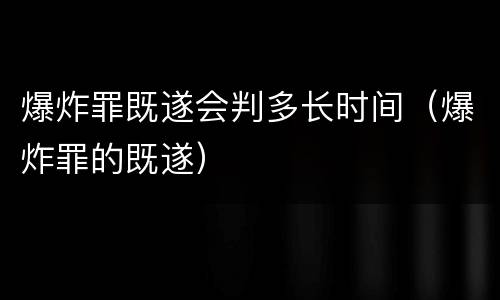 爆炸罪既遂会判多长时间（爆炸罪的既遂）